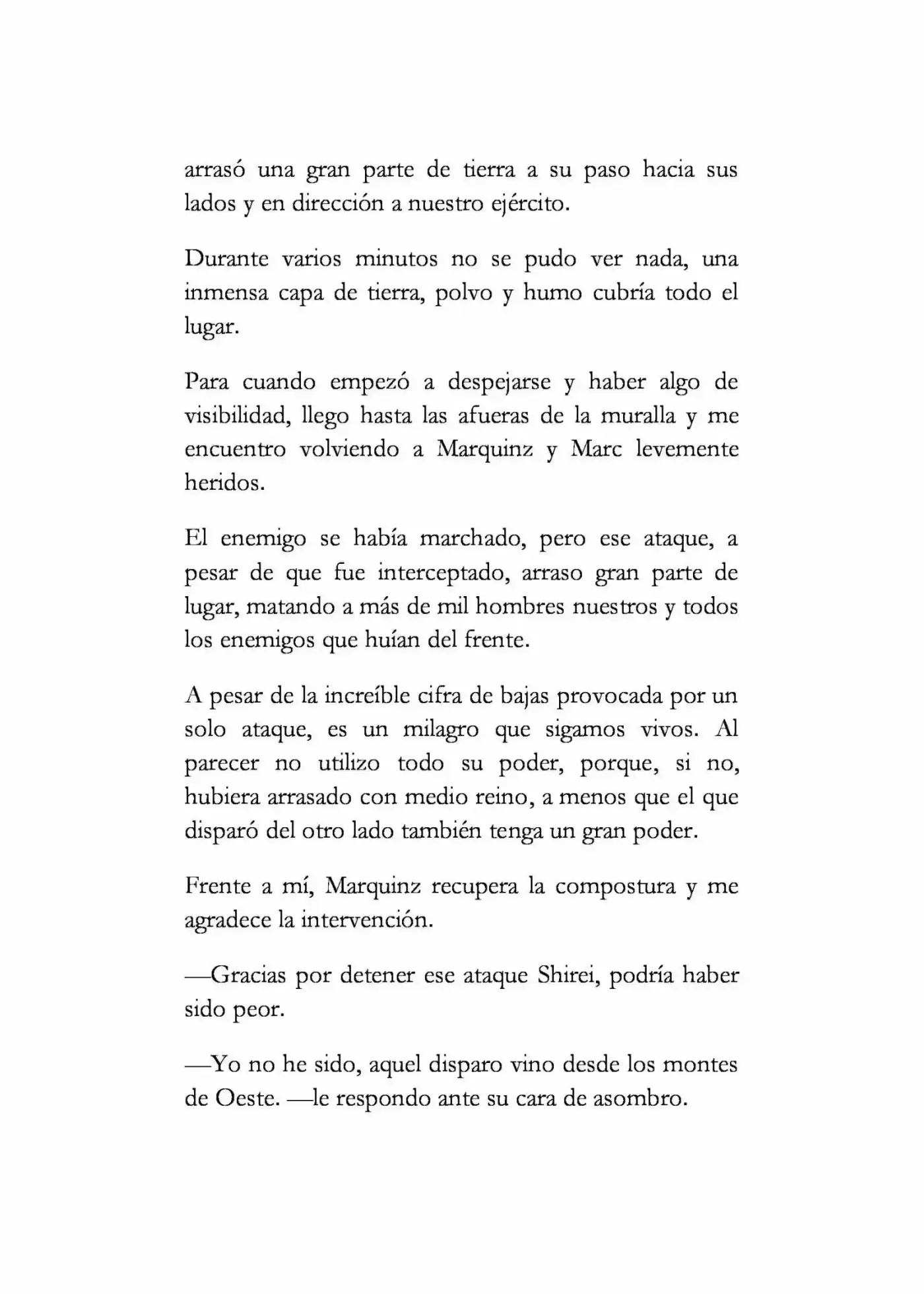 arrasó una gran parte de tierra a su paso hacia sus lados y en dirección a nuestro ejército.

Durante varios minutos no se pudo ver nada, una inmensa capa de tierra, polvo y humo cubría todo el lugar.

Para cuando empezó a despejarse y haber algo de visibilidad, llego hasta las afueras de la muralla y me encuentro volviendo a Marquinz y Marc levemente heridos.

El enemigo se había marchado, pero ese ataque, a pesar de que fue interceptado, arraso gran parte de lugar, matando a más de mil hombres nuestros y todos los enemigos que huían del frente.

A pesar de la increíble cifra de bajas provocada por un solo ataque, es un milagro que sigamos vivos. Al parecer no utilizo todo su poder, porque, si no, hubiera arrasado con medio reino, a menos que el que disparó del otro lado también tenga un gran poder.

Frente a mí, Marquinz recupera la compostura y me agradece la intervención.

—Gracias por detener ese ataque Shirei, podría haber sido peor.

—Yo no he sido, aquel disparo vino desde los montes de Oeste. —le respondo ante su cara de asombro.